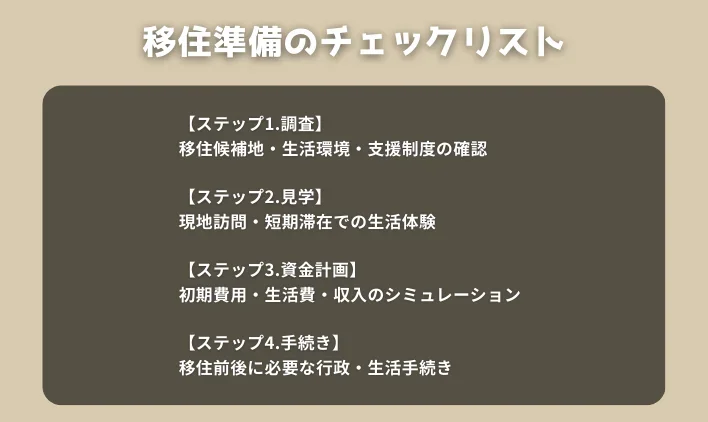 移住準備のチェックリスト

【ステップ1.調査】
移住候補地・生活環境・支援制度の確認

【ステップ2.見学】
現地訪問・短期滞在での生活体験

【ステップ3.資金計画】
初期費用・生活費・収入のシミュレーション

【ステップ4.手続き】
移住前後に必要な行政・生活手続き